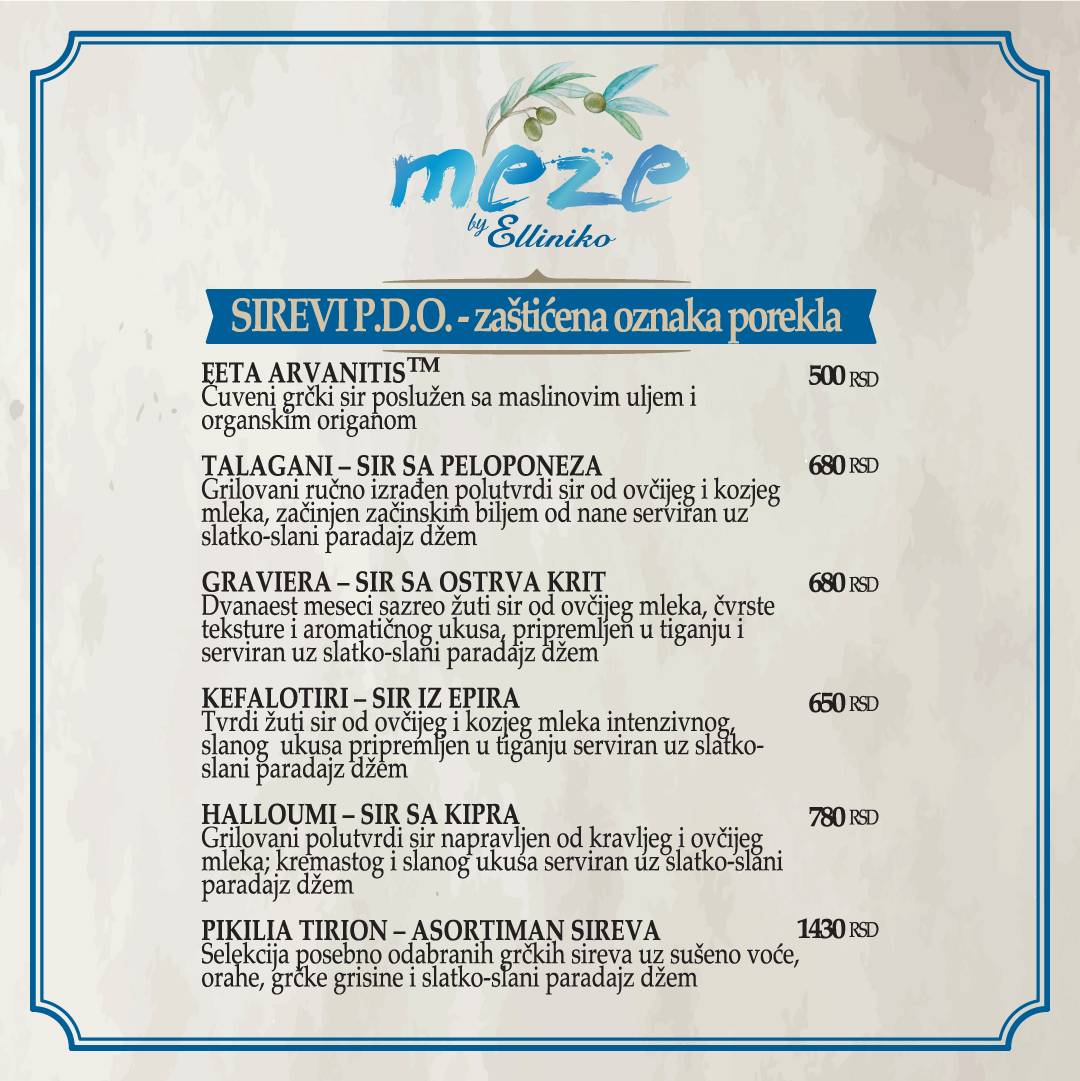 meze
by Elliniko

SIREVI P.D.O. - zaštićena oznaka porekla

FETA ARVANITIS™ 500 RSD
Čuveni grčki sir poslužen sa maslinovim uljem i organskim origanom

TALAGANI – SIR SA PELOPONEZA 680 RSD
Grilovani ručno izrađen polutvrdi sir od ovčijeg i kozjeg mleka, začinjen začinskim biljem od nane serviran uz slatko-slani paradajz džem

GRAVIERA – SIR SA OSTRVA KRIT 680 RSD
Dvanaest meseci sazreo žuti sir od ovčijeg mleka, čvrste teksture i aromatičnog ukusa, pripremljen u tiganju i serviran uz slatko-slani paradajz džem

KEFALOTIRI – SIR IZ EPIRA 650 RSD
Tvrdi žuti sir od ovčijeg i kozjeg mleka intenzivnog, slanog ukusa pripremljen u tiganju serviran uz slatko-slani paradajz džem

HALLOUMI – SIR SA KIPRA 780 RSD
Grilovani polutvrdi sir napravljen od kravljeg i ovčijeg mleka; kremastog i slanog ukusa serviran uz slatko-slani paradajz džem

PIKILIA TIRION – ASORTIMAN SIREVA 1430 RSD
Selekcija posebno odabranih grčkih sireva uz sušeno voće, orahe, grčke grisine i slatko-slani paradajz džem